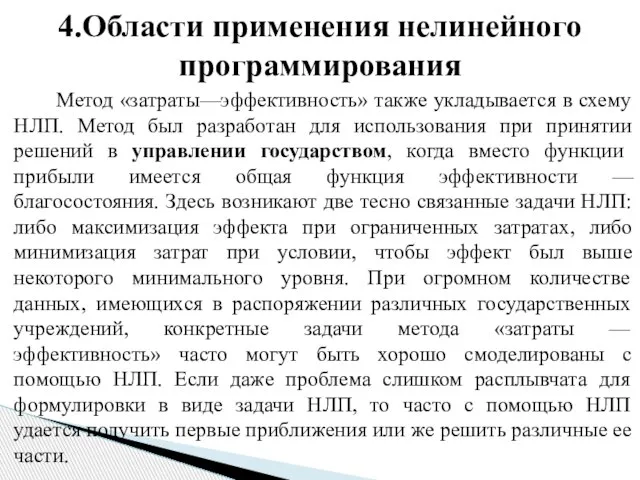 4.Области применения нелинейного программирования

Метод «затраты—эффективность» также укладывается в схему НЛП. Метод был разработан для использования при принятии решений в управлении государством, когда вместо функции прибыли имеется общая функция эффективности — благосостояния. Здесь возникают две тесно связанные задачи НЛП: либо максимизация эффекта при ограниченных затратах, либо минимизация затрат при условии, чтобы эффект был выше некоторого минимального уровня. При огромном количестве данных, имеющихся в распоряжении различных государственных учреждений, конкретные задачи метода «затраты — эффективность» часто могут быть хорошо смоделированы с помощью НЛП. Если даже проблема слишком расплывчата для формулировки в виде задачи НЛП, то часто с помощью НЛП удается получить первые приближения или же решить различные ее части.